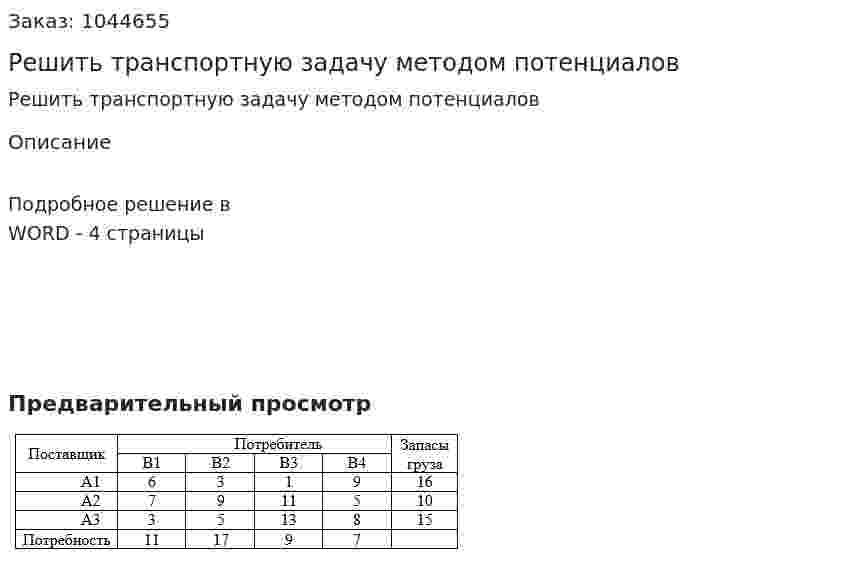 Заказ: 1044655

Решить транспортную задачу методом потенциалов

Решить транспортную задачу методом потенциалов

Описание

Подробное решение в WORD - 4 страницы

Предварительный просмотр

| Поставщик | Потребитель | | | | Запасы груза |
|---|---|---|---|---|---|
| | B1 | B2 | B3 | B4 | |
| A1 | 6 | 3 | 1 | 9 | 16 |
| A2 | 7 | 9 | 11 | 5 | 10 |
| A3 | 3 | 5 | 13 | 8 | 15 |
| Потребность | 11 | 17 | 9 | 7 | |